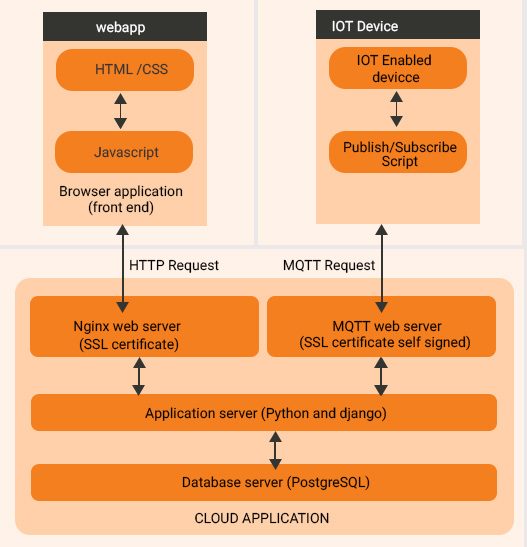 webapp

HTML /CSS

Javascript

Browser application
(front end)

IOT Device

IOT Enabled devicce

Publish/Subscribe Script

HTTP Request

MQTT Request

Nginx web server
(SSL certificate)

MQTT web server
(SSL certificate self signed)

Application server (Python and django)

Database server (PostgreSQL)

CLOUD APPLICATION